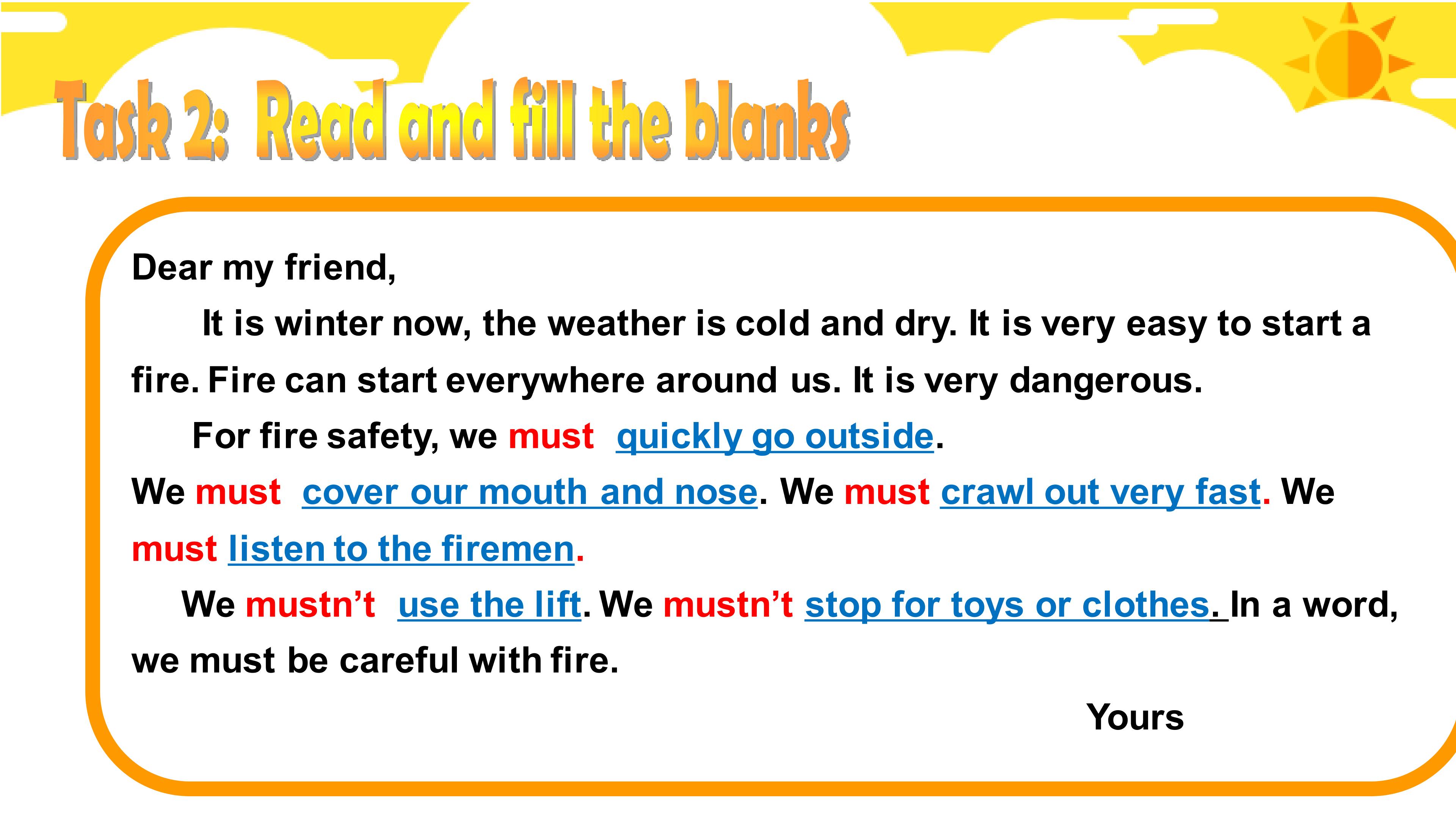 Task 2: Read and fill the blanks

Dear my friend,

It is winter now, the weather is cold and dry. It is very easy to start a fire. Fire can start everywhere around us. It is very dangerous.

For fire safety, we must quickly go outside. We must cover our mouth and nose. We must crawl out very fast. We must listen to the firemen.

We mustn't use the lift. We mustn't stop for toys or clothes. In a word, we must be careful with fire.

Yours